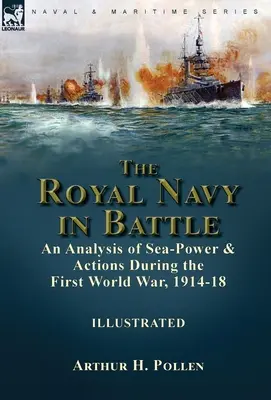 LEONAUR

NAVAL & MARITIME SERIES

THE ROYAL NAVY IN BATTLE

An Analysis of Sea-Power & Actions During the First World War, 1914-18

ILLUSTRATED

ARTHUR H. POLLEN